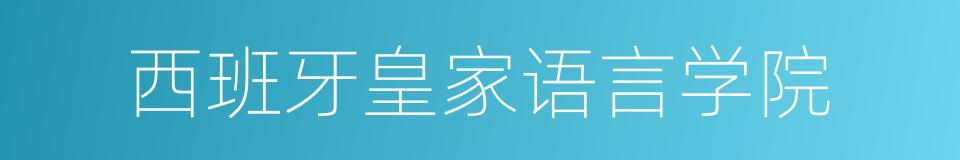 西班牙皇家语言学院